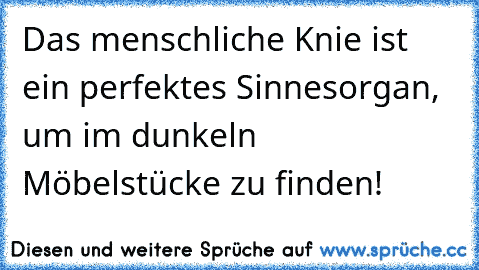 Das menschliche Knie ist ein perfektes Sinnesorgan, um im dunkeln Möbelstücke zu finden!

Diesen und weitere Sprüche auf www.sprüche.cc